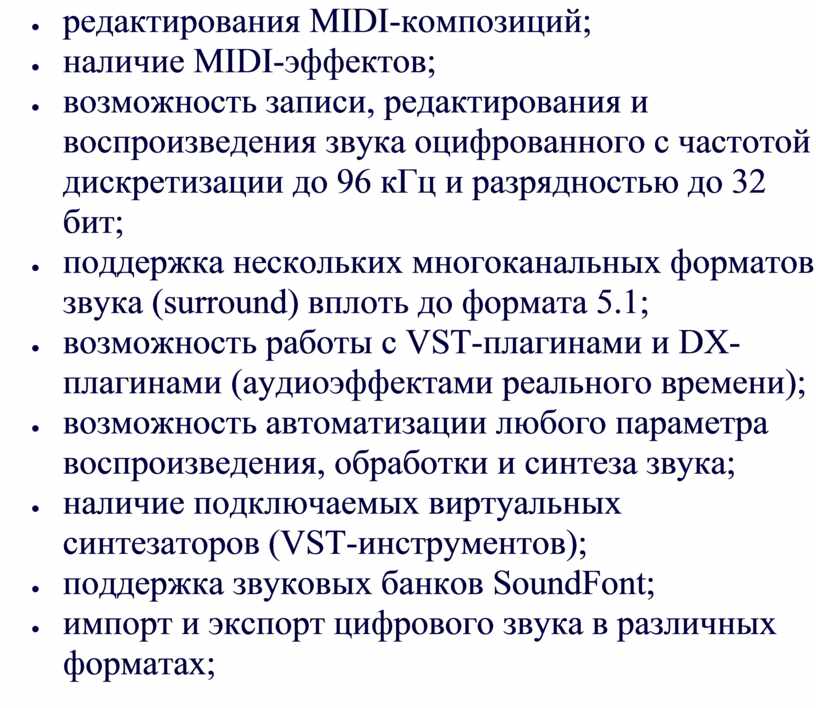 • редактирования MIDI-композиций;
• наличие MIDI-эффектов;
• возможность записи, редактирования и воспроизведения звука оцифрованного с частотой дискретизации до 96 кГц и разрядностью до 32 бит;
• поддержка нескольких многоканальных форматов звука (surround) вплоть до формата 5.1;
• возможность работы с VST-плагинами и DX-плагинами (аудиоэффектами реального времени);
• возможность автоматизации любого параметра воспроизведения, обработки и синтеза звука;
• наличие подключаемых виртуальных синтезаторов (VST-инструментов);
• поддержка звуковых банков SoundFont;
• импорт и экспорт цифрового звука в различных форматах;